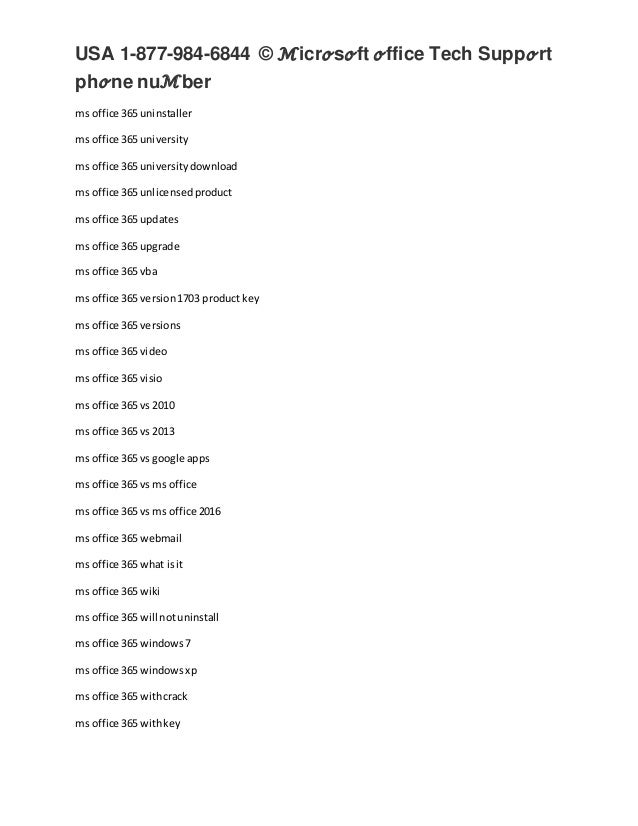 USA 1-877-984-6844 © 𝓜icr𝓸s𝓸ft 𝓸ffice Tech Supp𝓸rt ph𝓸ne nu𝓜ber

ms office 365 uninstaller

ms office 365 university

ms office 365 university download

ms office 365 unlicensed product

ms office 365 updates

ms office 365 upgrade

ms office 365 vba

ms office 365 version 1703 product key

ms office 365 versions

ms office 365 video

ms office 365 visio

ms office 365 vs 2010

ms office 365 vs 2013

ms office 365 vs google apps

ms office 365 vs ms office

ms office 365 vs ms office 2016

ms office 365 webmail

ms office 365 what is it

ms office 365 wiki

ms office 365 will not uninstall

ms office 365 windows 7

ms office 365 windows xp

ms office 365 with crack

ms office 365 with key